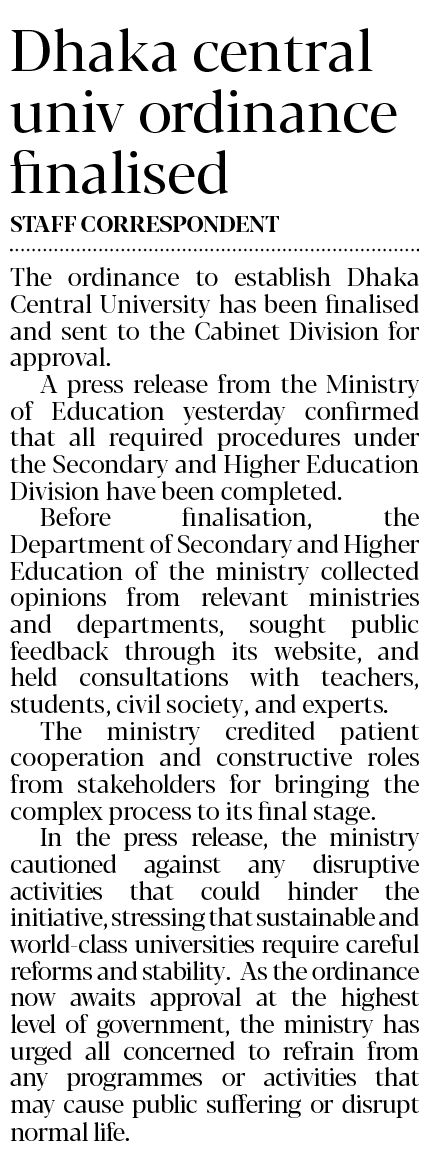 Dhaka central univ ordinance finalised

STAFF CORRESPONDENT

The ordinance to establish Dhaka Central University has been finalised and sent to the Cabinet Division for approval.

A press release from the Ministry of Education yesterday confirmed that all required procedures under the Secondary and Higher Education Division have been completed.

Before finalisation, the Department of Secondary and Higher Education of the ministry collected opinions from relevant ministries and departments, sought public feedback through its website, and held consultations with teachers, students, civil society, and experts.

The ministry credited patient cooperation and constructive roles from stakeholders for bringing the complex process to its final stage.

In the press release, the ministry cautioned against any disruptive activities that could hinder the initiative, stressing that sustainable and world-class universities require careful reforms and stability. As the ordinance now awaits approval at the highest level of government, the ministry has urged all concerned to refrain from any programmes or activities that may cause public suffering or disrupt normal life.